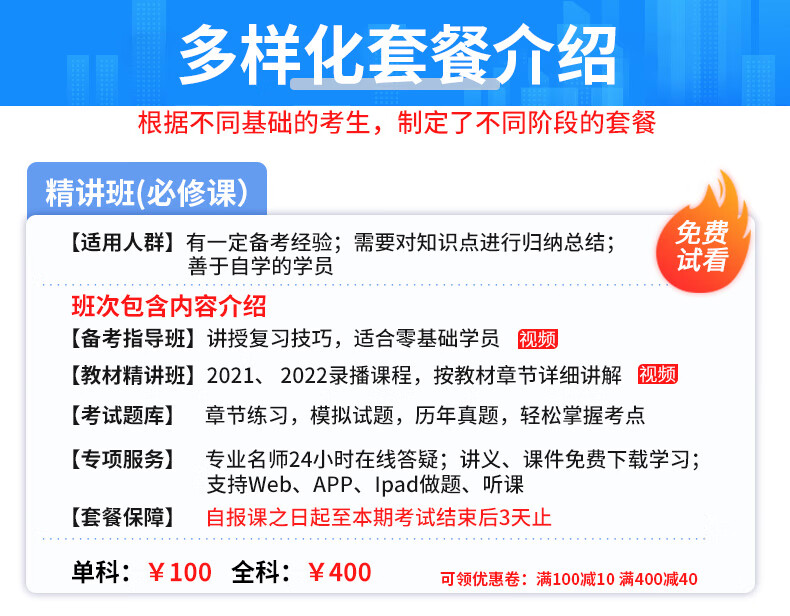 多样化套餐介绍

根据不同基础的考生，制定了不同阶段的套餐

精讲班(必修课)

免费试看

【适用人群】有一定备考经验；需要对知识点进行归纳总结；善于自学的学员

班次包含内容介绍

【备考指导班】讲授复习技巧，适合零基础学员 视频

【教材精讲班】2021、 2022录播课程，按教材章节详细讲解 视频

【考试题库】 章节练习，模拟试题，历年真题，轻松掌握考点

【专项服务】 专业名师24小时在线答疑；讲义、课件免费下载学习；支持Web、APP、Ipad做题、听课

【套餐保障】 自报课之日起至本期考试结束后3天止

单科：￥100 全科：￥400 可领优惠卷：满100减10 满400减40